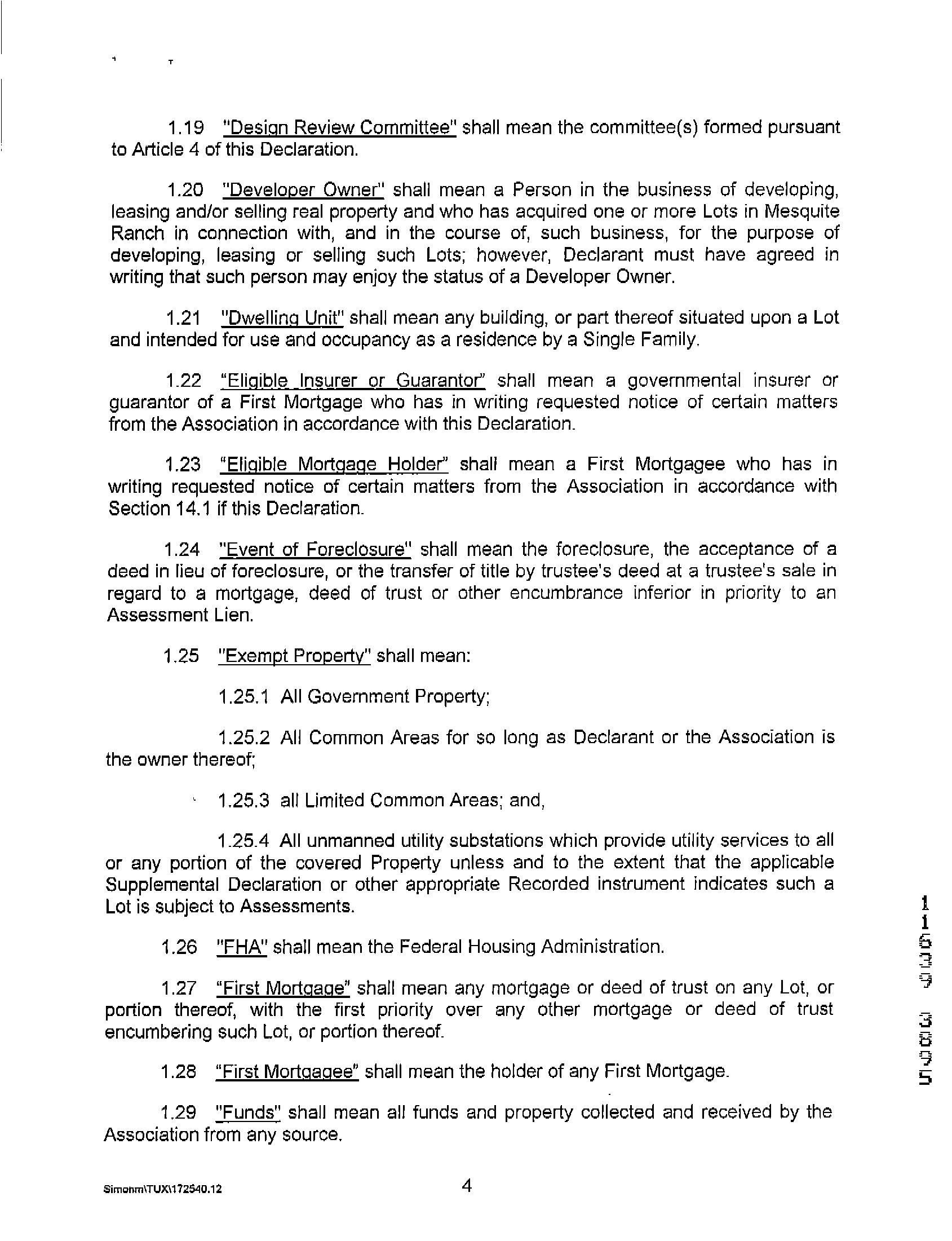 1.19 "Design Review Committee" shall mean the committee(s) formed pursuant to Article 4 of this Declaration.

1.20 "Developer Owner" shall mean a Person in the business of developing, leasing and/or selling real property and who has acquired one or more Lots in Mesquite Ranch in connection with, and in the course of, such business, for the purpose of developing, leasing or selling such Lots; however, Declarant must have agreed in writing that such person may enjoy the status of a Developer Owner.

1.21 "Dwelling Unit" shall mean any building, or part thereof situated upon a Lot and intended for use and occupancy as a residence by a Single Family.

1.22 "Eligible Insurer or Guarantor" shall mean a governmental insurer or guarantor of a First Mortgage who has in writing requested notice of certain matters from the Association in accordance with this Declaration.

1.23 "Eligible Mortgage Holder" shall mean a First Mortgagee who has in writing requested notice of certain matters from the Association in accordance with Section 14.1 if this Declaration.

1.24 "Event of Foreclosure" shall mean the foreclosure, the acceptance of a deed in lieu of foreclosure, or the transfer of title by trustee's deed at a trustee's sale in regard to a mortgage, deed of trust or other encumbrance inferior in priority to an Assessment Lien.

1.25 "Exempt Property" shall mean:

1.25.1 All Government Property;

1.25.2 All Common Areas for so long as Declarant or the Association is the owner thereof;

1.25.3 all Limited Common Areas; and,

1.25.4 All unmanned utility substations which provide utility services to all or any portion of the covered Property unless and to the extent that the applicable Supplemental Declaration or other appropriate Recorded instrument indicates such a Lot is subject to Assessments.

1.26 "FHA" shall mean the Federal Housing Administration.

1.27 "First Mortgage" shall mean any mortgage or deed of trust on any Lot, or portion thereof, with the first priority over any other mortgage or deed of trust encumbering such Lot, or portion thereof.

1.28 "First Mortgagee" shall mean the holder of any First Mortgage.

1.29 "Funds" shall mean all funds and property collected and received by the Association from any source.

11639 3835

Simonm\TUX\172540.12

4